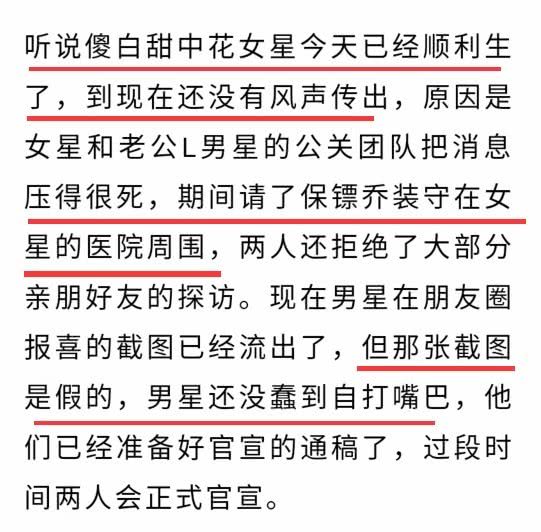 听说傻白甜中花女星今天已经顺利生了，到现在还没有风声传出，原因是女星和老公L男星的公关团队把消息压得很死，期间请了保镖乔装守在女星的医院周围，两人还拒绝了大部分亲朋好友的探访。现在男星在朋友圈报喜的截图已经流出了，但那张截图是假的，男星还没蠢到自打嘴巴，他们已经准备好官宣的通稿了，过段时间两人会正式官宣。